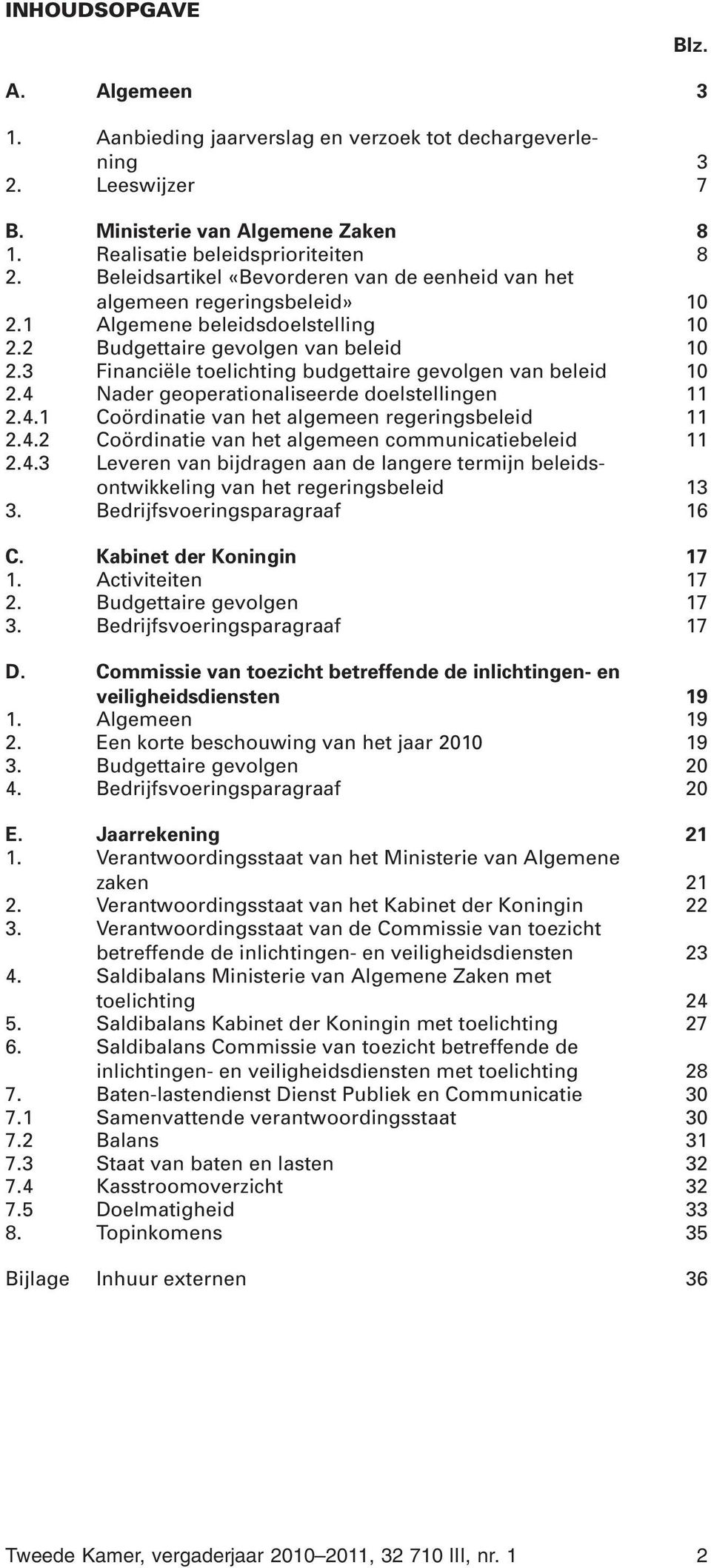 INHOUDSOPGAVE

Blz.

A. Algemeen 3

1. Aanbieding jaarverslag en verzoek tot dechargeverlening 3
2. Leeswijzer 7

B. Ministerie van Algemene Zaken 8
1. Realisatie beleidsprioriteiten 8
2. Beleidsartikel «Bevorderen van de eenheid van het algemeen regeringsbeleid» 10
2.1 Algemene beleidsdoelstelling 10
2.2 Budgettaire gevolgen van beleid 10
2.3 Financiële toelichting budgettaire gevolgen van beleid 10
2.4 Nader geoperationaliseerde doelstellingen 11
2.4.1 Coördinatie van het algemeen regeringsbeleid 11
2.4.2 Coördinatie van het algemeen communicatiebeleid 11
2.4.3 Leveren van bijdragen aan de langere termijn beleidsontwikkeling van het regeringsbeleid 13
3. Bedrijfsvoeringsparagraaf 16

C. Kabinet der Koningin 17
1. Activiteiten 17
2. Budgettaire gevolgen 17
3. Bedrijfsvoeringsparagraaf 17

D. Commissie van toezicht betreffende de inlichtingen- en veiligheidsdiensten 19
1. Algemeen 19
2. Een korte beschouwing van het jaar 2010 19
3. Budgettaire gevolgen 20
4. Bedrijfsvoeringsparagraaf 20

E. Jaarrekening 21
1. Verantwoordingsstaat van het Ministerie van Algemene zaken 21
2. Verantwoordingsstaat van het Kabinet der Koningin 22
3. Verantwoordingsstaat van de Commissie van toezicht betreffende de inlichtingen- en veiligheidsdiensten 23
4. Saldibalans Ministerie van Algemene Zaken met toelichting 24
5. Saldibalans Kabinet der Koningin met toelichting 27
6. Saldibalans Commissie van toezicht betreffende de inlichtingen- en veiligheidsdiensten met toelichting 28
7. Baten-lastendienst Dienst Publiek en Communicatie 30
7.1 Samenvattende verantwoordingsstaat 30
7.2 Balans 31
7.3 Staat van baten en lasten 32
7.4 Kasstroomoverzicht 32
7.5 Doelmatigheid 33
8. Topinkomens 35

Bijlage Inhuur externen 36

Tweede Kamer, vergaderjaar 2010–2011, 32 710 III, nr. 1 2